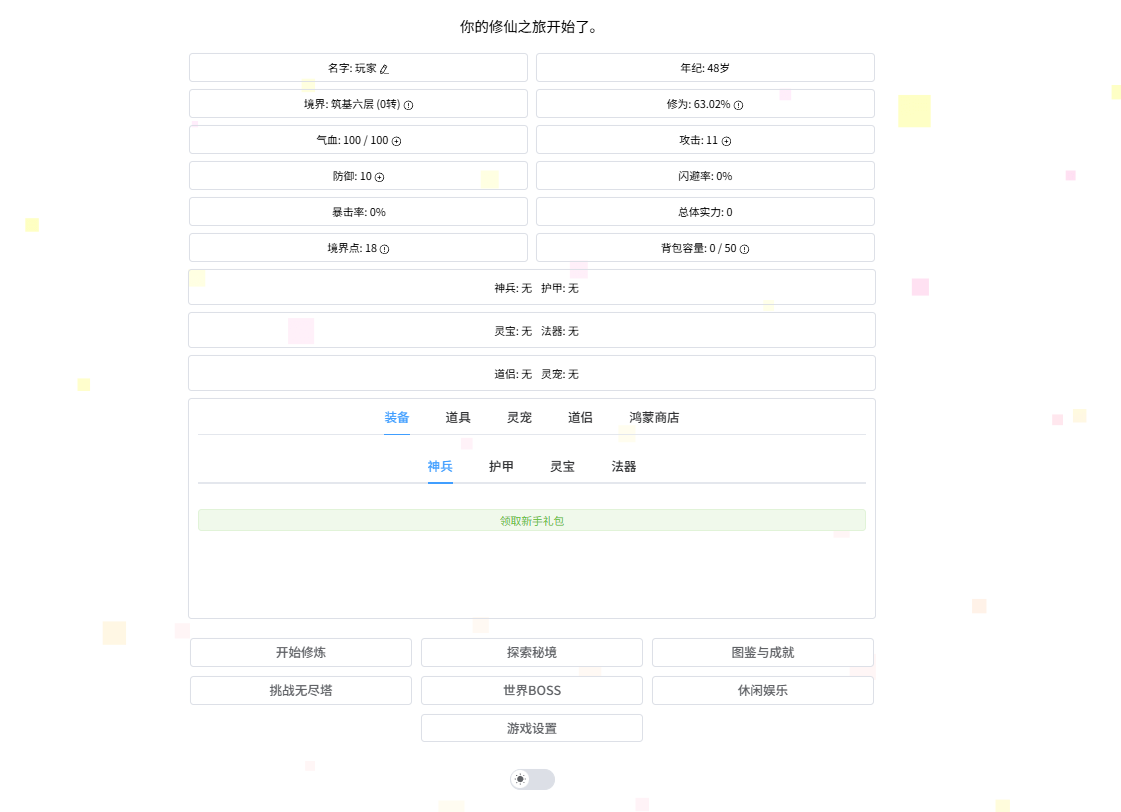 你的修仙之旅开始了。

名字: 玩家

年纪: 48岁

境界: 筑基六层 (0转)

修为: 63.02%

气血: 100 / 100

攻击: 11

防御: 10

闪避率: 0%

暴击率: 0%

总体实力: 0

境界点: 18

背包容量: 0 / 50

神兵: 无 护甲: 无

灵宝: 无 法器: 无

道侣: 无 灵宠: 无

装备 道具 灵宠 道侣 鸿蒙商店

神兵 护甲 灵宝 法器

领取新手礼包

开始修炼 探索秘境 图鉴与成就

挑战无尽塔 世界BOSS 休闲娱乐

游戏设置